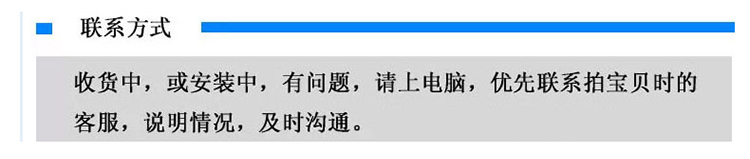 联系方式

收货中，或安装中，有问题，请上电脑，优先联系拍宝贝时的客服，说明情况，及时沟通。